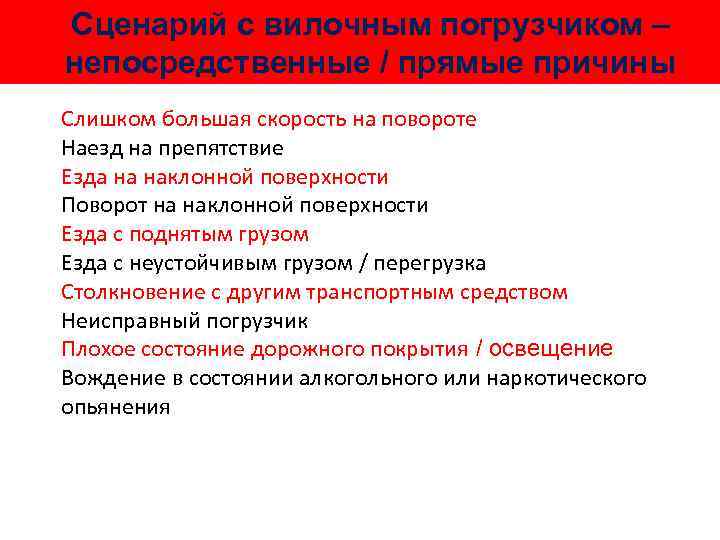 Сценарий с вилочным погрузчиком – непосредственные / прямые причины

Слишком большая скорость на повороте
Наезд на препятствие
Езда на наклонной поверхности
Поворот на наклонной поверхности
Езда с поднятым грузом
Езда с неустойчивым грузом / перегрузка
Столкновение с другим транспортным средством
Неисправный погрузчик
Плохое состояние дорожного покрытия / освещение
Вождение в состоянии алкогольного или наркотического опьянения